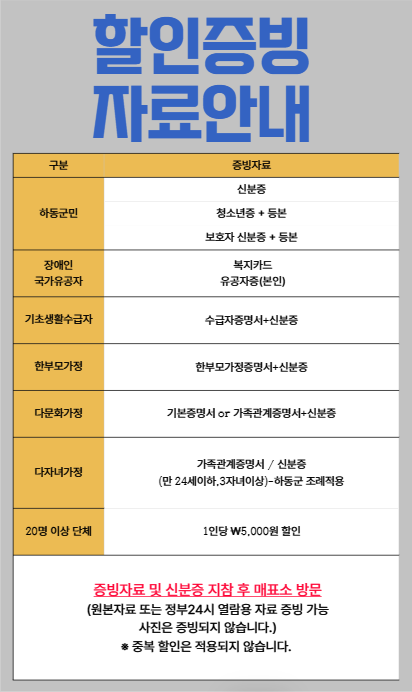 할인증빙
자료안내

| 구분 | 증빙자료 |
|---|---|
| 하동군민 | 신분증 |
| | 청소년증 + 등본 |
| | 보호자 신분증 + 등본 |
| 장애인 국가유공자 | 복지카드 유공자증(본인) |
| 기초생활수급자 | 수급자증명서+신분증 |
| 한부모가정 | 한부모가정증명서+신분증 |
| 다문화가정 | 기본증명서 or 가족관계증명서+신분증 |
| 다자녀가정 | 가족관계증명서 / 신분증 (만 24세이하,3자녀이상)-하동군 조례적용 |
| 20명 이상 단체 | 1인당 ₩5,000원 할인 |

증빙자료 및 신분증 지참 후 매표소 방문
(원본자료 또는 정부24시 열람용 자료 증빙 가능 사진은 증빙되지 않습니다.)
※ 중복 할인은 적용되지 않습니다.